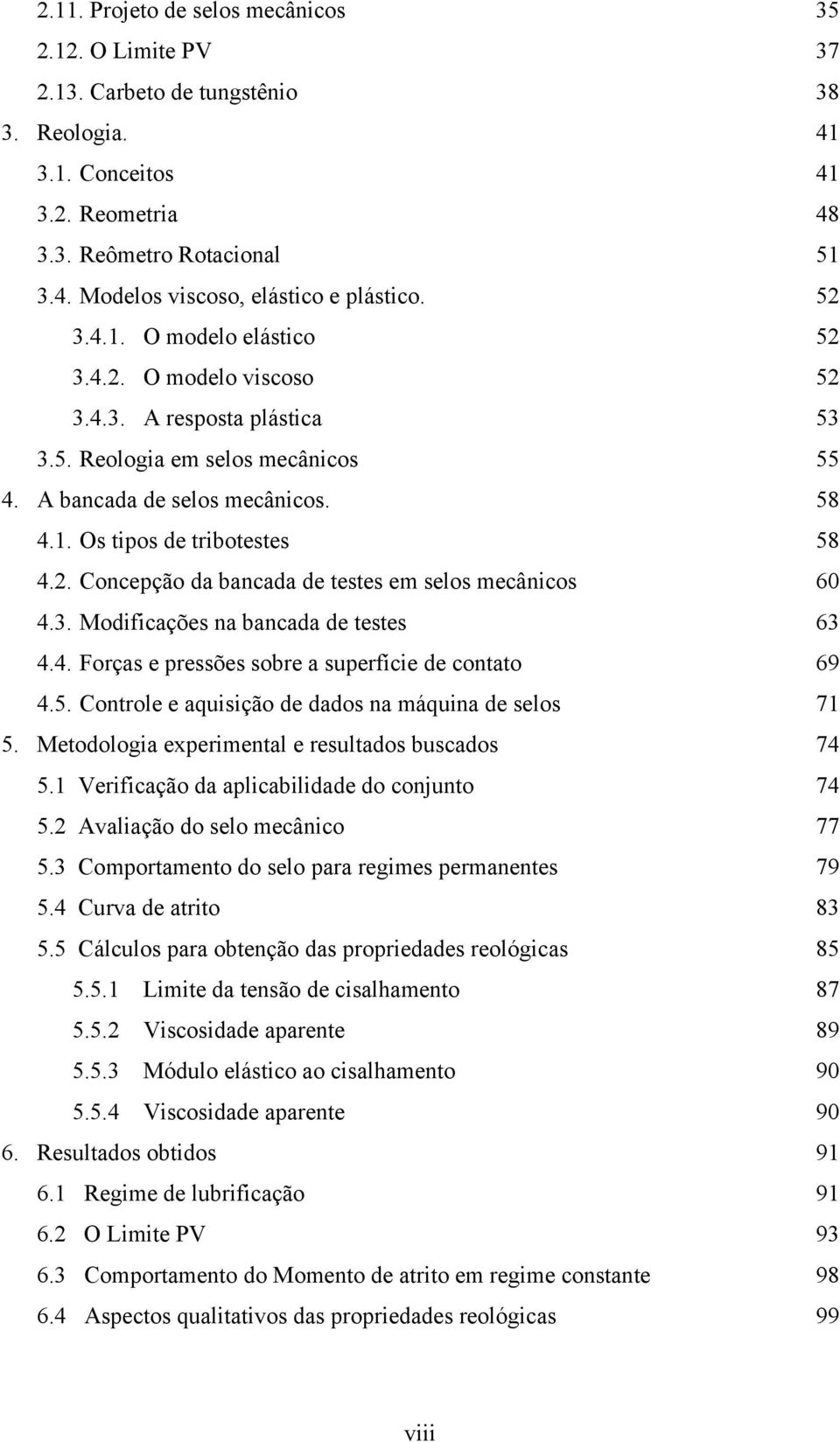 2.11. Projeto de selos mecânicos 35
2.12. O Limite PV 37
2.13. Carbeto de tungstênio 38
3. Reologia. 41
3.1. Conceitos 41
3.2. Reometria 48
3.3. Reômetro Rotacional 51
3.4. Modelos viscoso, elástico e plástico. 52
3.4.1. O modelo elástico 52
3.4.2. O modelo viscoso 52
3.4.3. A resposta plástica 53
3.5. Reologia em selos mecânicos 55
4. A bancada de selos mecânicos. 58
4.1. Os tipos de tribotestes 58
4.2. Concepção da bancada de testes em selos mecânicos 60
4.3. Modificações na bancada de testes 63
4.4. Forças e pressões sobre a superfície de contato 69
4.5. Controle e aquisição de dados na máquina de selos 71
5. Metodologia experimental e resultados buscados 74
5.1 Verificação da aplicabilidade do conjunto 74
5.2 Avaliação do selo mecânico 77
5.3 Comportamento do selo para regimes permanentes 79
5.4 Curva de atrito 83
5.5 Cálculos para obtenção das propriedades reológicas 85
5.5.1 Limite da tensão de cisalhamento 87
5.5.2 Viscosidade aparente 89
5.5.3 Módulo elástico ao cisalhamento 90
5.5.4 Viscosidade aparente 90
6. Resultados obtidos 91
6.1 Regime de lubrificação 91
6.2 O Limite PV 93
6.3 Comportamento do Momento de atrito em regime constante 98
6.4 Aspectos qualitativos das propriedades reológicas 99

viii